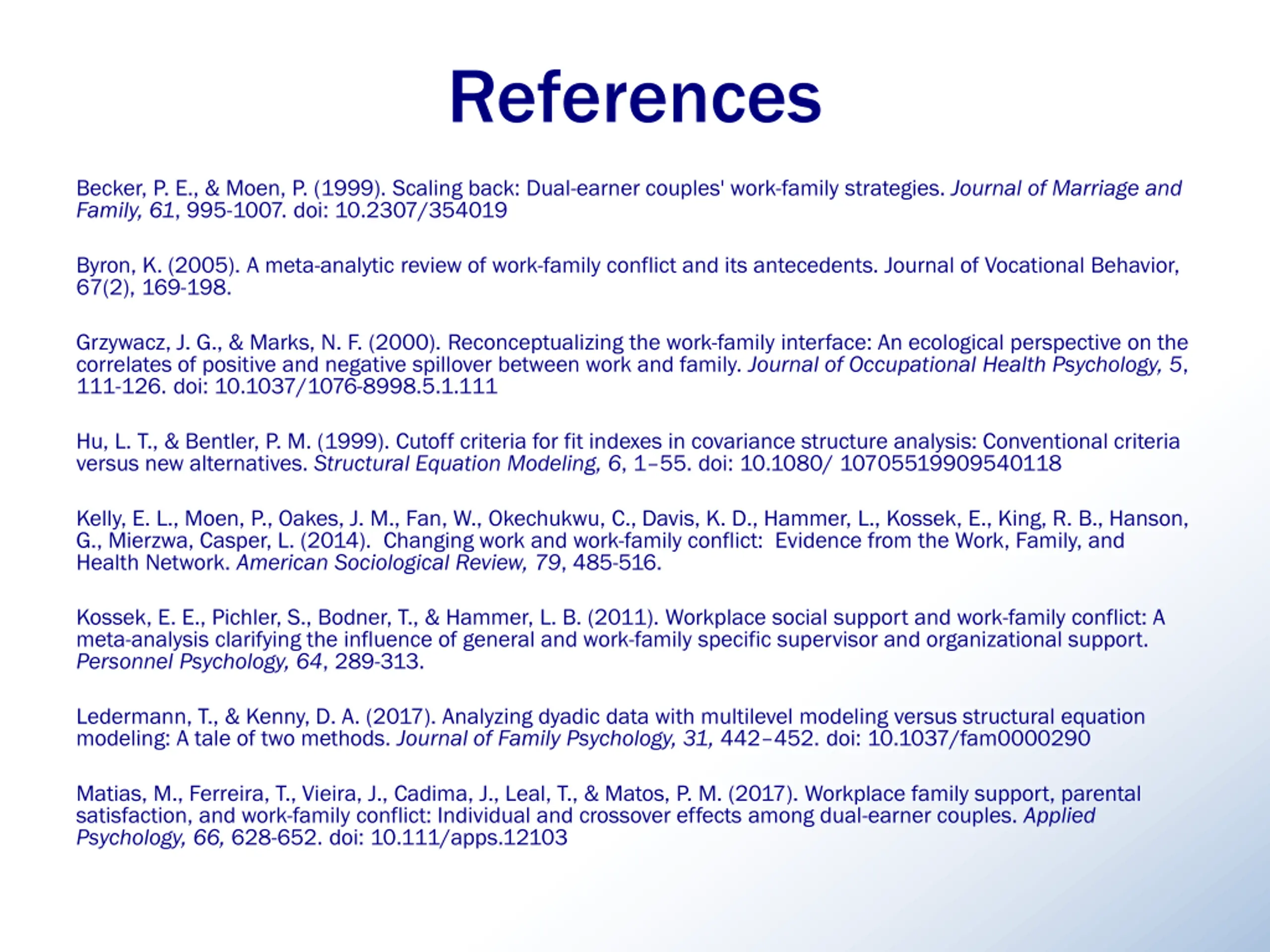 References

Becker, P. E., & Moen, P. (1999). Scaling back: Dual-earner couples' work-family strategies. Journal of Marriage and Family, 61, 995-1007. doi: 10.2307/354019

Byron, K. (2005). A meta-analytic review of work-family conflict and its antecedents. Journal of Vocational Behavior, 67(2), 169-198.

Grzywacz, J. G., & Marks, N. F. (2000). Reconceptualizing the work-family interface: An ecological perspective on the correlates of positive and negative spillover between work and family. Journal of Occupational Health Psychology, 5, 111-126. doi: 10.1037/1076-8998.5.1.111

Hu, L. T., & Bentler, P. M. (1999). Cutoff criteria for fit indexes in covariance structure analysis: Conventional criteria versus new alternatives. Structural Equation Modeling, 6, 1–55. doi: 10.1080/ 10705519909540118

Kelly, E. L., Moen, P., Oakes, J. M., Fan, W., Okechukwu, C., Davis, K. D., Hammer, L., Kossek, E., King, R. B., Hanson, G., Mierzwa, Casper, L. (2014). Changing work and work-family conflict: Evidence from the Work, Family, and Health Network. American Sociological Review, 79, 485-516.

Kossek, E. E., Pichler, S., Bodner, T., & Hammer, L. B. (2011). Workplace social support and work-family conflict: A meta-analysis clarifying the influence of general and work-family specific supervisor and organizational support. Personnel Psychology, 64, 289-313.

Ledermann, T., & Kenny, D. A. (2017). Analyzing dyadic data with multilevel modeling versus structural equation modeling: A tale of two methods. Journal of Family Psychology, 31, 442–452. doi: 10.1037/fam0000290

Matias, M., Ferreira, T., Vieira, J., Cadima, J., Leal, T., & Matos, P. M. (2017). Workplace family support, parental satisfaction, and work-family conflict: Individual and crossover effects among dual-earner couples. Applied Psychology, 66, 628-652. doi: 10.111/apps.12103